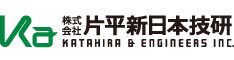 Ka
株式会社 片平新日本技研
KATAHIRA & ENGINEERS INC.